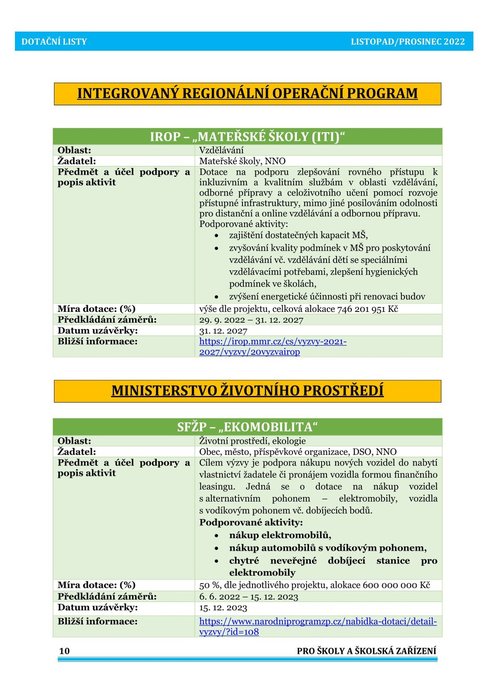 DOTAČNÍ LISTY LISTOPAD/PROSINEC 2022

INTEGROVANÝ REGIONÁLNÍ OPERAČNÍ PROGRAM

| IROP – „MATEŘSKÉ ŠKOLY (ITI)“ | |
|---|---|
| Oblast: | Vzdělávání |
| Žadatel: | Mateřské školy, NNO |
| Předmět a účel podpory a popis aktivit | Dotace na podporu zlepšování rovného přístupu k inkluzivním a kvalitním službám v oblasti vzdělávání, odborné přípravy a celoživotního učení pomocí rozvoje přístupné infrastruktury, mimo jiné posilováním odolnosti pro distanční a online vzdělávání a odbornou přípravu. Podporované aktivity: • zajištění dostatečných kapacit MŠ, • zvyšování kvality podmínek v MŠ pro poskytování vzdělávání vč. vzdělávání dětí se speciálními vzdělávacími potřebami, zlepšení hygienických podmínek ve školách, • zvýšení energetické účinnosti při renovaci budov |
| Míra dotace: (%) | výše dle projektu, celková alokace 746 201 951 Kč |
| Předkládání záměrů: | 29. 9. 2022 – 31. 12. 2027 |
| Datum uzávěrky: | 31. 12. 2027 |
| Bližší informace: | https://irop.mmr.cz/cs/vyzvy-2021-2027/vyzvy/20vyzvairop |

MINISTERSTVO ŽIVOTNÍHO PROSTŘEDÍ

| SFŽP – „EKOMOBILITA“ | |
|---|---|
| Oblast: | Životní prostředí, ekologie |
| Žadatel: | Obec, město, příspěvkové organizace, DSO, NNO |
| Předmět a účel podpory a popis aktivit | Cílem výzvy je podpora nákupu nových vozidel do nabytí vlastnictví žadatele či pronájem vozidla formou finančního leasingu. Jedná se o dotace na nákup vozidel s alternativním pohonem – elektromobily, vozidla s vodíkovým pohonem vč. dobíjecích bodů. Podporované aktivity: • nákup elektromobilů, • nákup automobilů s vodíkovým pohonem, • chytré neveřejné dobíjecí stanice pro elektromobily |
| Míra dotace: (%) | 50 %, dle jednotlivého projektu, alokace 600 000 000 Kč |
| Předkládání záměrů: | 6. 6. 2022 – 15. 12. 2023 |
| Datum uzávěrky: | 15. 12. 2023 |
| Bližší informace: | https://www.narodniprogramzp.cz/nabidka-dotaci/detail-vyzvy/?id=108 |

10 PRO ŠKOLY A ŠKOLSKÁ ZAŘÍZENÍ